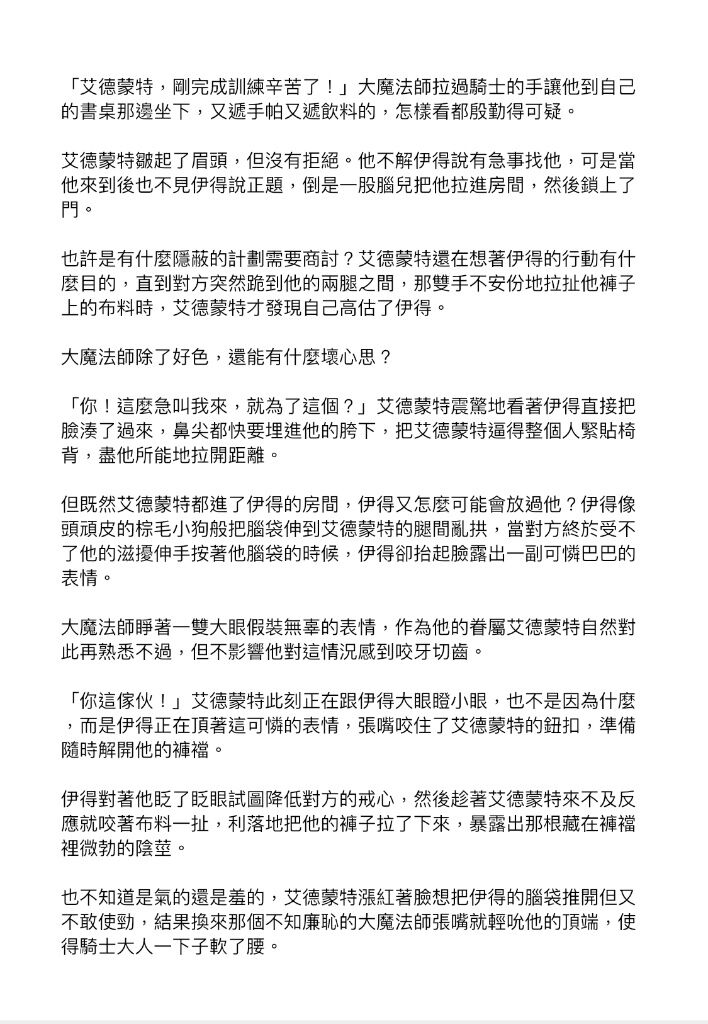 「艾德蒙特，剛完成訓練辛苦了！」大魔法師拉過騎士的手讓他到自己的書桌那邊坐下，又遞手帕又遞飲料的，怎樣看都殷勤得可疑。

艾德蒙特皺起了眉頭，但沒有拒絕。他不解伊得說有急事找他，可是當他來到後也不見伊得說正題，倒是一股腦兒把他拉進房間，然後鎖上了門。

也許是有什麼隱蔽的計劃需要商討？艾德蒙特還在想著伊得的行動有什麼目的，直到對方突然跪到他的兩腿之間，那雙手不安份地拉扯他褲子上的布料時，艾德蒙特才發現自己高估了伊得。

大魔法師除了好色，還能有什麼壞心思？

「你！這麼急叫我來，就為了這個？」艾德蒙特震驚地看著伊得直接把臉湊了過來，鼻尖都快要埋進他的胯下，把艾德蒙特逼得整個人緊貼椅背，盡他所能地拉開距離。

但既然艾德蒙特都進了伊得的房間，伊得又怎麼可能會放過他？伊得像頭頑皮的棕毛小狗般把腦袋伸到艾德蒙特的腿間亂拱，當對方終於受不了他的滋擾伸手按著他腦袋的時候，伊得卻抬起臉露出一副可憐巴巴的表情。

大魔法師睜著一雙大眼假裝無辜的表情，作為他的眷屬艾德蒙特自然對此再熟悉不過，但不影響他對這情況感到咬牙切齒。

「你這傢伙！」艾德蒙特此刻正在跟伊得大眼瞪小眼，也不是因為什麼，而是伊得正在頂著這可憐的表情，張嘴咬住了艾德蒙特的鈕扣，準備隨時解開他的褲襠。

伊得對著他眨了眨眼試圖降低對方的戒心，然後趁著艾德蒙特來不及反應就咬著布料一扯，利落地把他的褲子拉了下來，暴露出那根藏在褲襠裡微勃的陰莖。

也不知道是氣的還是羞的，艾德蒙特漲紅著臉想把伊得的腦袋推開但又不敢使勁，結果換來那個不知廉恥的大魔法師張嘴就輕吮他的頂端，使得騎士大人一下子軟了腰。